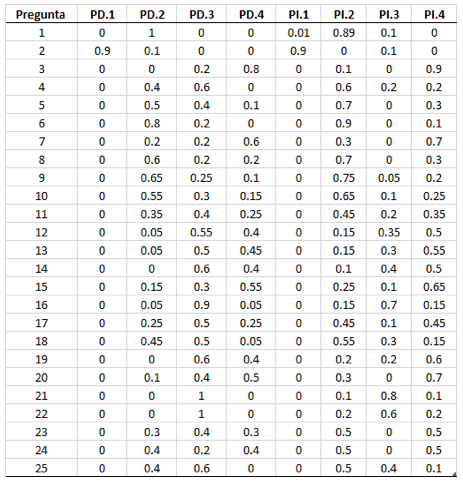 | Pregunta | PD.1 | PD.2 | PD.3 | PD.4 | PI.1 | PI.2 | PI.3 | PI.4 |
|---|---|---|---|---|---|---|---|---|
| 1 | 0 | 1 | 0 | 0 | 0.01 | 0.89 | 0.1 | 0 |
| 2 | 0.9 | 0.1 | 0 | 0 | 0.9 | 0 | 0.1 | 0 |
| 3 | 0 | 0 | 0.2 | 0.8 | 0 | 0.1 | 0 | 0.9 |
| 4 | 0 | 0.4 | 0.6 | 0 | 0 | 0.6 | 0.2 | 0.2 |
| 5 | 0 | 0.5 | 0.4 | 0.1 | 0 | 0.7 | 0 | 0.3 |
| 6 | 0 | 0.8 | 0.2 | 0 | 0 | 0.9 | 0 | 0.1 |
| 7 | 0 | 0.2 | 0.2 | 0.6 | 0 | 0.3 | 0 | 0.7 |
| 8 | 0 | 0.6 | 0.2 | 0.2 | 0 | 0.7 | 0 | 0.3 |
| 9 | 0 | 0.65 | 0.25 | 0.1 | 0 | 0.75 | 0.05 | 0.2 |
| 10 | 0 | 0.55 | 0.3 | 0.15 | 0 | 0.65 | 0.1 | 0.25 |
| 11 | 0 | 0.35 | 0.4 | 0.25 | 0 | 0.45 | 0.2 | 0.35 |
| 12 | 0 | 0.05 | 0.55 | 0.4 | 0 | 0.15 | 0.35 | 0.5 |
| 13 | 0 | 0.05 | 0.5 | 0.45 | 0 | 0.15 | 0.3 | 0.55 |
| 14 | 0 | 0 | 0.6 | 0.4 | 0 | 0.1 | 0.4 | 0.5 |
| 15 | 0 | 0.15 | 0.3 | 0.55 | 0 | 0.25 | 0.1 | 0.65 |
| 16 | 0 | 0.05 | 0.9 | 0.05 | 0 | 0.15 | 0.7 | 0.15 |
| 17 | 0 | 0.25 | 0.5 | 0.25 | 0 | 0.45 | 0.1 | 0.45 |
| 18 | 0 | 0.45 | 0.5 | 0.05 | 0 | 0.55 | 0.3 | 0.15 |
| 19 | 0 | 0 | 0.6 | 0.4 | 0 | 0.2 | 0.2 | 0.6 |
| 20 | 0 | 0.1 | 0.4 | 0.5 | 0 | 0.3 | 0 | 0.7 |
| 21 | 0 | 0 | 1 | 0 | 0 | 0.1 | 0.8 | 0.1 |
| 22 | 0 | 0 | 1 | 0 | 0 | 0.2 | 0.6 | 0.2 |
| 23 | 0 | 0.3 | 0.4 | 0.3 | 0 | 0.5 | 0 | 0.5 |
| 24 | 0 | 0.4 | 0.2 | 0.4 | 0 | 0.5 | 0 | 0.5 |
| 25 | 0 | 0.4 | 0.6 | 0 | 0 | 0.5 | 0.4 | 0.1 |